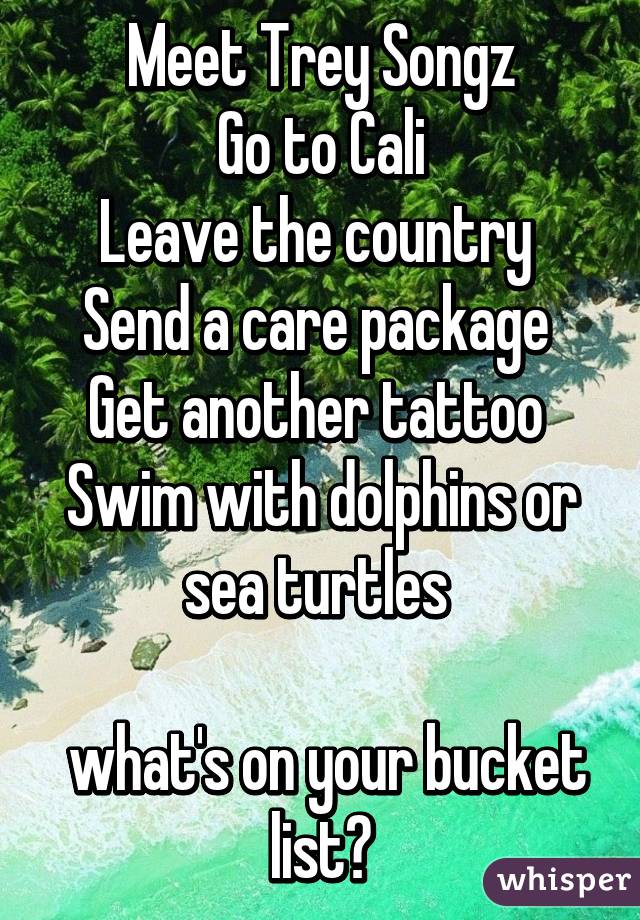 Meet Trey Songz
Go to Cali
Leave the country
Send a care package
Get another tattoo
Swim with dolphins or sea turtles

what's on your bucket list?

whisper